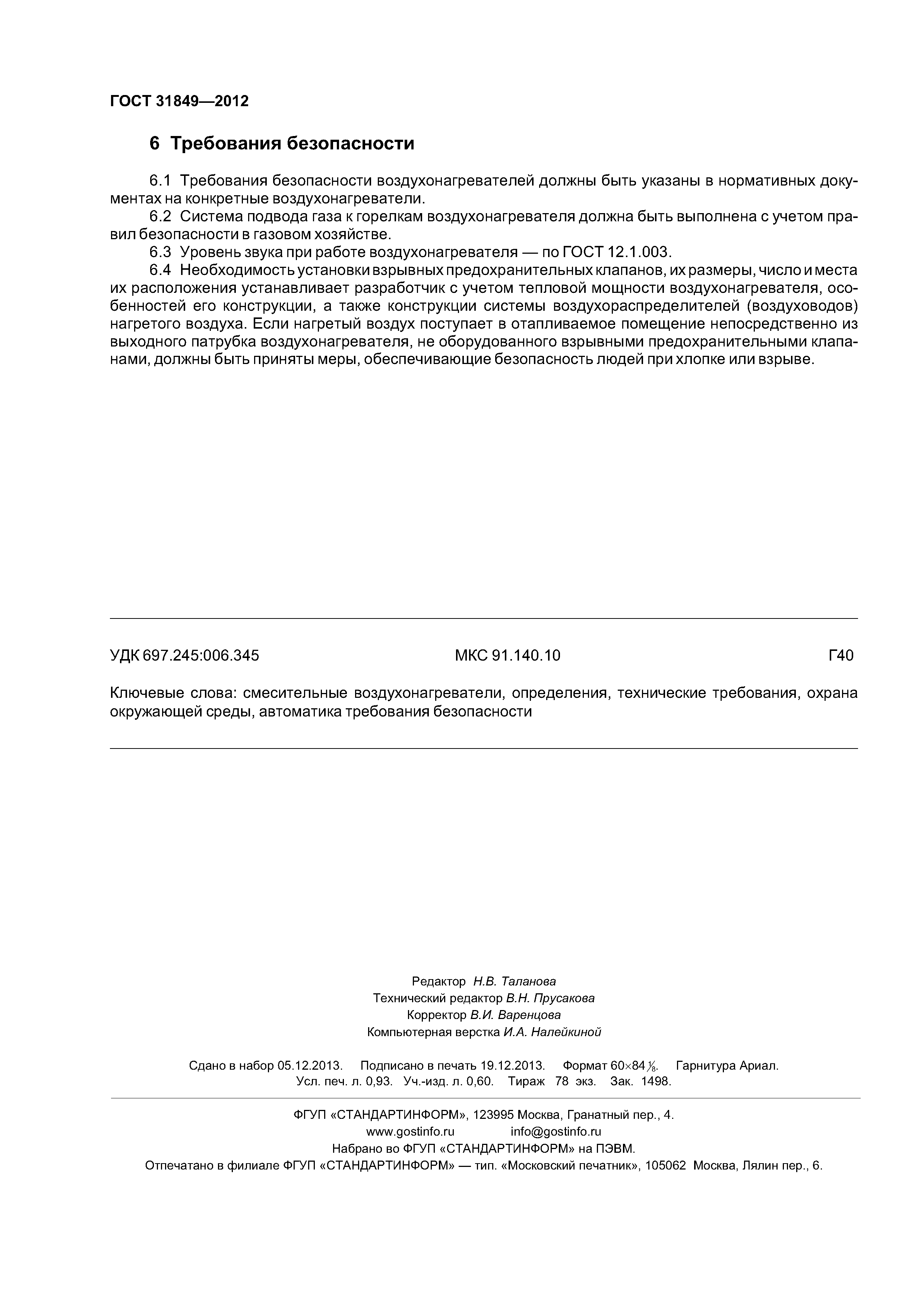 ГОСТ 31849—2012

6 Требования безопасности

6.1 Требования безопасности воздухонагревателей должны быть указаны в нормативных документах на конкретные воздухонагреватели.

6.2 Система подвода газа к горелкам воздухонагревателя должна быть выполнена с учетом правил безопасности в газовом хозяйстве.

6.3 Уровень звука при работе воздухонагревателя — по ГОСТ 12.1.003.

6.4 Необходимость установки взрывных предохранительных клапанов, их размеры, число и места их расположения устанавливает разработчик с учетом тепловой мощности воздухонагревателя, особенностей его конструкции, а также конструкции системы воздухораспределителей (воздуховодов) нагретого воздуха. Если нагретый воздух поступает в отапливаемое помещение непосредственно из выходного патрубка воздухонагревателя, не оборудованного взрывными предохранительными клапанами, должны быть приняты меры, обеспечивающие безопасность людей при хлопке или взрыве.

УДК 697.245:006.345 МКС 91.140.10 Г40

Ключевые слова: смесительные воздухонагреватели, определения, технические требования, охрана окружающей среды, автоматика требования безопасности

Редактор Н.В. Таланова
Технический редактор В.Н. Прусакова
Корректор В.И. Варенцова
Компьютерная верстка И.А. Налейкиной

Сдано в набор 05.12.2013. Подписано в печать 19.12.2013. Формат $60 \times 84 \frac{1}{8}$. Гарнитура Ариал.
Усл. печ. л. 0,93. Уч.-изд. л. 0,60. Тираж 78 экз. Зак. 1498.

ФГУП «СТАНДАРТИНФОРМ», 123995 Москва, Гранатный пер., 4.
www.gostinfo.ru info@gostinfo.ru
Набрано во ФГУП «СТАНДАРТИНФОРМ» на ПЭВМ.
Отпечатано в филиале ФГУП «СТАНДАРТИНФОРМ» — тип. «Московский печатник», 105062 Москва, Лялин пер., 6.